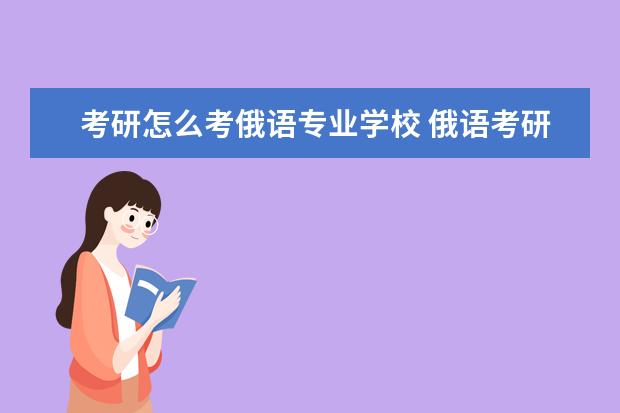 考研怎么考俄语专业学校 俄语考研